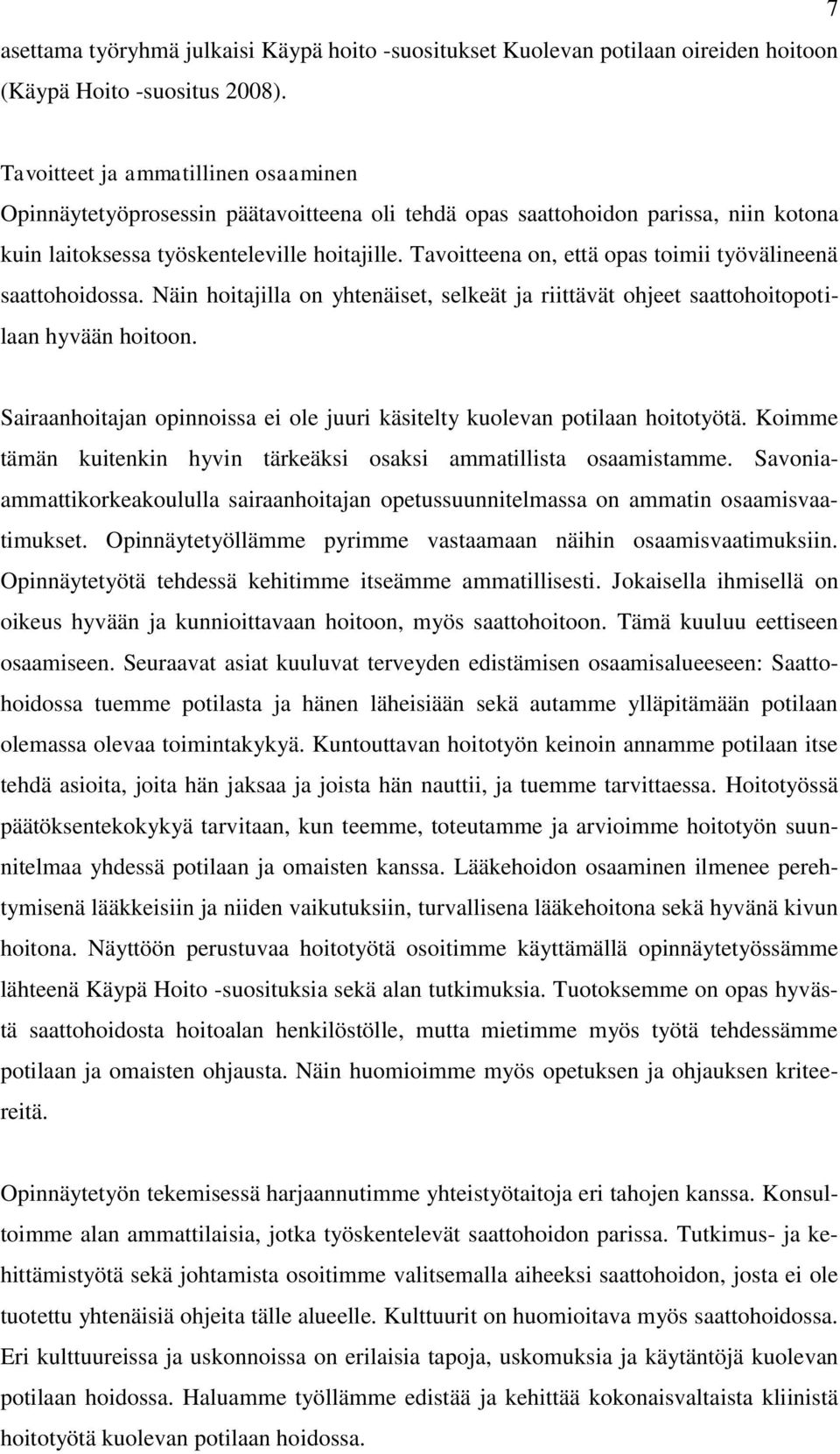 7

asettama työryhmä julkaisi Käypä hoito -suositukset Kuolevan potilaan oireiden hoitoon (Käypä Hoito -suositus 2008).

Tavoitteet ja ammatillinen osaaminen
Opinnäytetyöprosessin päätavoitteena oli tehdä opas saattohoidon parissa, niin kotona kuin laitoksessa työskenteleville hoitajille. Tavoitteena on, että opas toimii työvälineenä saattohoidossa. Näin hoitajilla on yhtenäiset, selkeät ja riittävät ohjeet saattohoitopotilaan hyvään hoitoon.

Sairaanhoitajan opinnoissa ei ole juuri käsitelty kuolevan potilaan hoitotyötä. Koimme tämän kuitenkin hyvin tärkeäksi osaksi ammatillista osaamistamme. Savonia-ammattikorkeakoululla sairaanhoitajan opetussuunnitelmassa on ammatin osaamisvaatimukset. Opinnäytetyöllämme pyrimme vastaamaan näihin osaamisvaatimuksiin. Opinnäytetyötä tehdessä kehitimme itseämme ammatillisesti. Jokaisella ihmisellä on oikeus hyvään ja kunnioittavaan hoitoon, myös saattohoitoon. Tämä kuuluu eettiseen osaamiseen. Seuraavat asiat kuuluvat terveyden edistämisen osaamisalueeseen: Saattohoidossa tuemme potilasta ja hänen läheisiään sekä autamme ylläpitämään potilaan olemassa olevaa toimintakykyä. Kuntouttavan hoitotyön keinoin annamme potilaan itse tehdä asioita, joita hän jaksaa ja joista hän nauttii, ja tuemme tarvittaessa. Hoitotyössä päätöksentekokykyä tarvitaan, kun teemme, toteutamme ja arvioimme hoitotyön suunnitelmaa yhdessä potilaan ja omaisten kanssa. Lääkehoidon osaaminen ilmenee perehtymisenä lääkkeisiin ja niiden vaikutuksiin, turvallisena lääkehoitona sekä hyvänä kivun hoitona. Näyttöön perustuvaa hoitotyötä osoitimme käyttämällä opinnäytetyössämme lähteenä Käypä Hoito -suosituksia sekä alan tutkimuksia. Tuotoksemme on opas hyvästä saattohoidosta hoitoalan henkilöstölle, mutta mietimme myös työtä tehdessämme potilaan ja omaisten ohjausta. Näin huomioimme myös opetuksen ja ohjauksen kriteereitä.

Opinnäytetyön tekemisessä harjaannutimme yhteistyötaitoja eri tahojen kanssa. Konsultoimme alan ammattilaisia, jotka työskentelevät saattohoidon parissa. Tutkimus- ja kehittämistyötä sekä johtamista osoitimme valitsemalla aiheeksi saattohoidon, josta ei ole tuotettu yhtenäisiä ohjeita tälle alueelle. Kulttuurit on huomioitava myös saattohoidossa. Eri kulttuureissa ja uskonnoissa on erilaisia tapoja, uskomuksia ja käytäntöjä kuolevan potilaan hoidossa. Haluamme työllämme edistää ja kehittää kokonaisvaltaista kliinistä hoitotyötä kuolevan potilaan hoidossa.